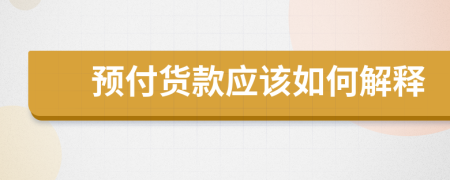 预付货款应该如何解释